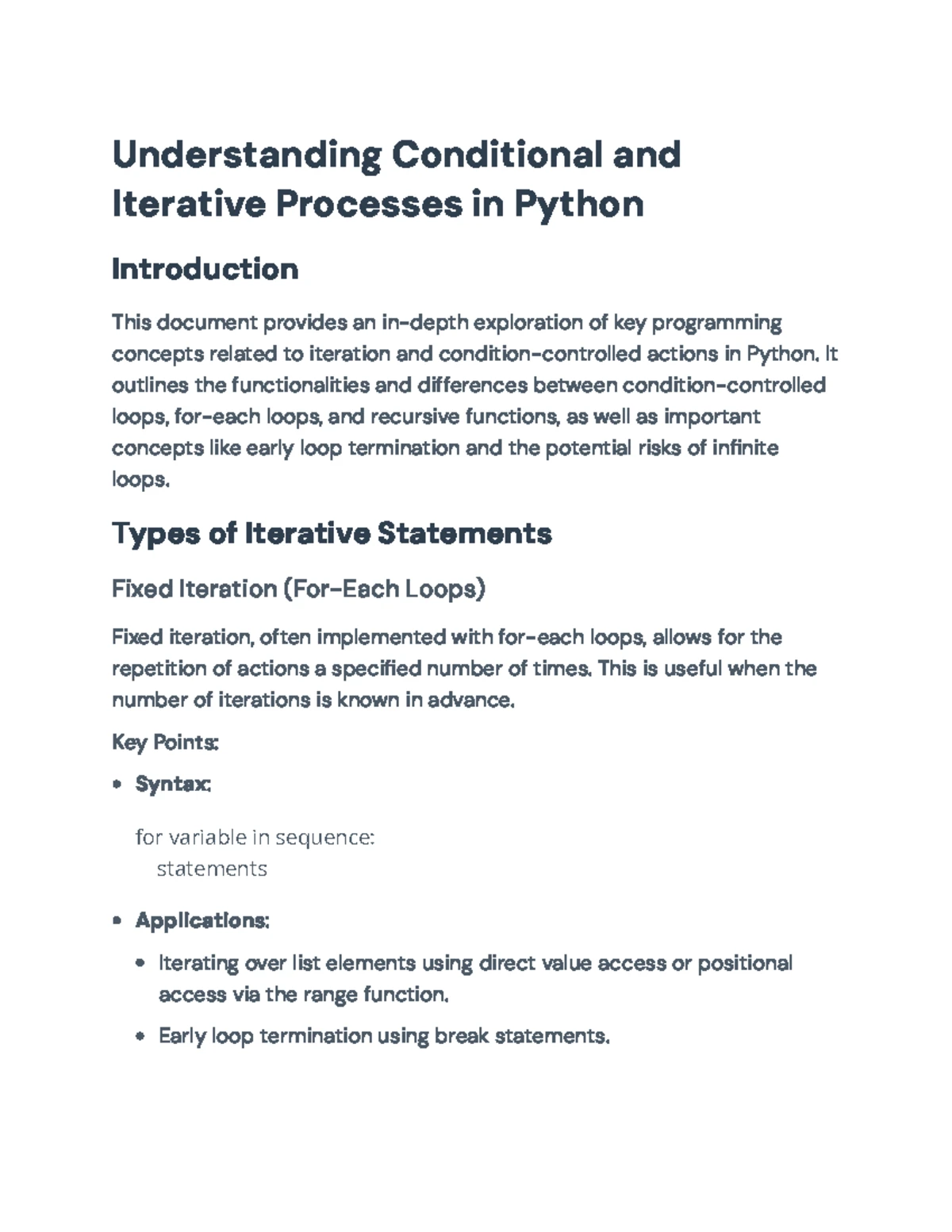 Understanding Conditional and Iterative Processes in Python

Introduction

This document provides an in-depth exploration of key programming concepts related to iteration and condition-controlled actions in Python. It outlines the functionalities and differences between condition-controlled loops, for-each loops, and recursive functions, as well as important concepts like early loop termination and the potential risks of infinite loops.

Types of Iterative Statements

Fixed Iteration (For-Each Loops)

Fixed iteration, often implemented with for-each loops, allows for the repetition of actions a specified number of times. This is useful when the number of iterations is known in advance.

Key Points:

• Syntax:

for variable in sequence:
    statements

• Applications:
  • Iterating over list elements using direct value access or positional access via the range function.
  • Early loop termination using break statements.